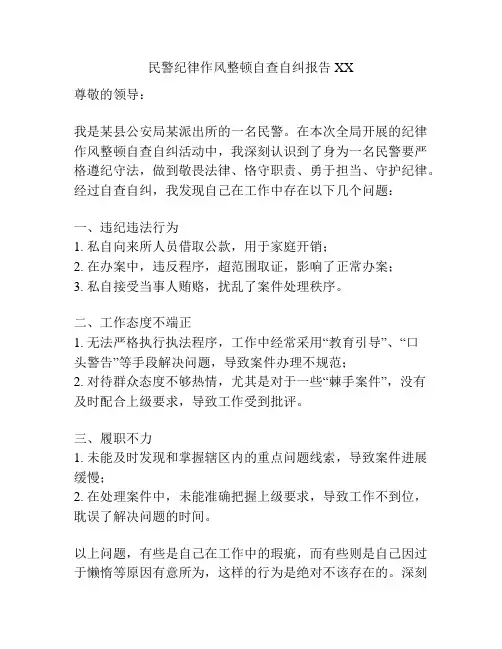 民警纪律作风整顿自查自纠报告 XX

尊敬的领导：

我是某县公安局某派出所的一名民警。在本次全局开展的纪律作风整顿自查自纠活动中，我深刻认识到了身为一名民警要严格遵纪守法，做到敬畏法律、恪守职责、勇于担当、守护纪律。经过自查自纠，我发现自己在工作中存在以下几个问题：

一、违纪违法行为
1. 私自向来所人员借取公款，用于家庭开销；
2. 在办案中，违反程序，超范围取证，影响了正常办案；
3. 私自接受当事人贿赂，扰乱了案件处理秩序。

二、工作态度不端正
1. 无法严格执行执法程序，工作中经常采用“教育引导”、“口头警告”等手段解决问题，导致案件办理不规范；
2. 对待群众态度不够热情，尤其是对于一些“棘手案件”，没有及时配合上级要求，导致工作受到批评。

三、履职不力
1. 未能及时发现和掌握辖区内的重点问题线索，导致案件进展缓慢；
2. 在处理案件中，未能准确把握上级要求，导致工作不到位，耽误了解决问题的时间。

以上问题，有些是自己在工作中的瑕疵，而有些则是自己因过于懒惰等原因有意所为，这样的行为是绝对不该存在的。深刻